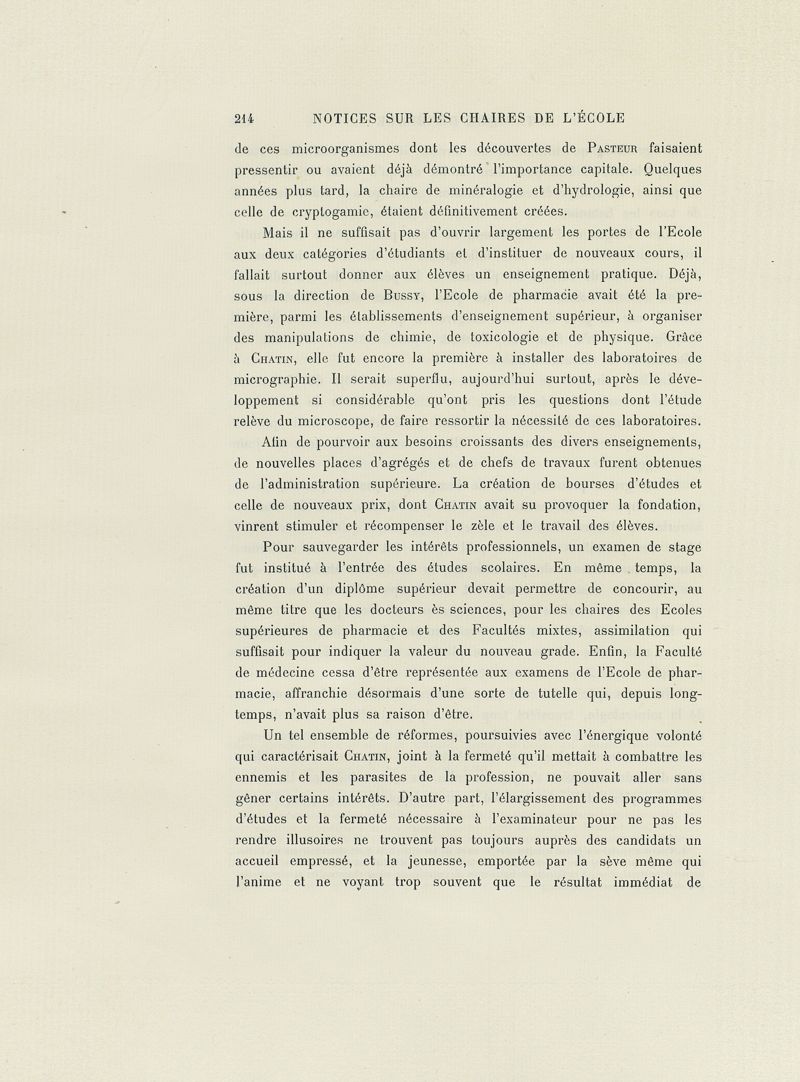 214 NOTICES SUR LES CHAIRES DE L'ÉCOLE

de ces microorganismes dont les découvertes de Pasteur faisaient pressentir ou avaient déjà démontré l'importance capitale. Quelques années plus tard, la chaire de minéralogie et d'hydrologie, ainsi que celle de cryptogamie, étaient définitivement créées.

Mais il ne suffisait pas d'ouvrir largement les portes de l'Ecole aux deux catégories d'étudiants et d'instituer de nouveaux cours, il fallait surtout donner aux élèves un enseignement pratique. Déjà, sous la direction de Bussy, l'Ecole de pharmacie avait été la première, parmi les établissements d'enseignement supérieur, à organiser des manipulations de chimie, de toxicologie et de physique. Grâce à Chatin, elle fut encore la première à installer des laboratoires de micrographie. Il serait superflu, aujourd'hui surtout, après le développement si considérable qu'ont pris les questions dont l'étude relève du microscope, de faire ressortir la nécessité de ces laboratoires.

Afin de pourvoir aux besoins croissants des divers enseignements, de nouvelles places d'agrégés et de chefs de travaux furent obtenues de l'administration supérieure. La création de bourses d'études et celle de nouveaux prix, dont Chatin avait su provoquer la fondation, vinrent stimuler et récompenser le zèle et le travail des élèves.

Pour sauvegarder les intérêts professionnels, un examen de stage fut institué à l'entrée des études scolaires. En même temps, la création d'un diplôme supérieur devait permettre de concourir, au même titre que les docteurs ès sciences, pour les chaires des Ecoles supérieures de pharmacie et des Facultés mixtes, assimilation qui suffisait pour indiquer la valeur du nouveau grade. Enfin, la Faculté de médecine cessa d'être représentée aux examens de l'Ecole de pharmacie, affranchie désormais d'une sorte de tutelle qui, depuis longtemps, n'avait plus sa raison d'être.

Un tel ensemble de réformes, poursuivies avec l'énergique volonté qui caractérisait Chatin, joint à la fermeté qu'il mettait à combattre les ennemis et les parasites de la profession, ne pouvait aller sans gêner certains intérêts. D'autre part, l'élargissement des programmes d'études et la fermeté nécessaire à l'examinateur pour ne pas les rendre illusoires ne trouvent pas toujours auprès des candidats un accueil empressé, et la jeunesse, emportée par la sève même qui l'anime et ne voyant trop souvent que le résultat immédiat de